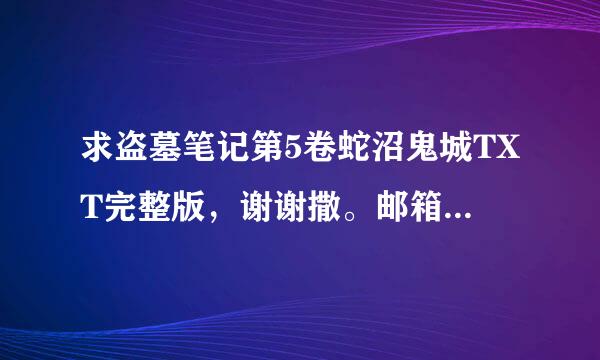 求盗墓笔记第5卷蛇沼鬼城TXT完整版，谢谢撒。邮箱...